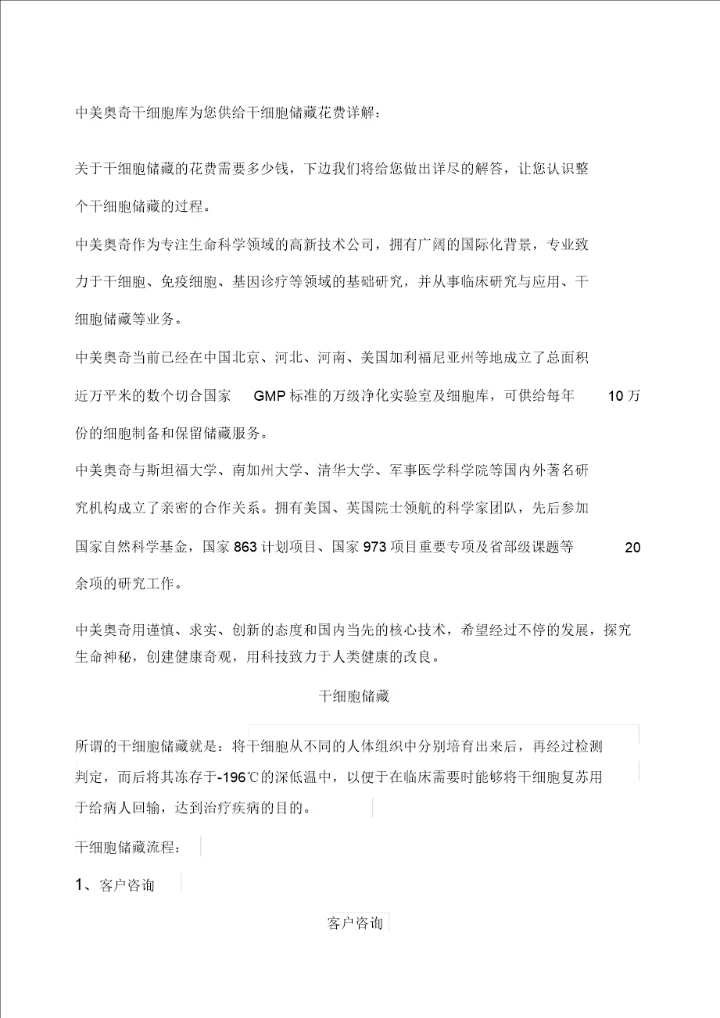 中美奥奇干细胞库为您供给干细胞储藏花费详解：

关于干细胞储藏的花费需要多少钱，下边我们将给您做出详尽的解答，让您认识整个干细胞储藏的过程。

中美奥奇作为专注生命科学领域的高新技术公司，拥有广阔的国际化背景，专业致力于干细胞、免疫细胞、基因诊疗等领域的基础研究，并从事临床研究与应用、干细胞储藏等业务。

中美奥奇当前已经在中国北京、河北、河南、美国加利福尼亚州等地成立了总面积近万平米的数个切合国家 GMP 标准的万级净化实验室及细胞库，可供给每年 10 万份的细胞制备和保留储藏服务。

中美奥奇与斯坦福大学、南加州大学、清华大学、军事医学科学院等国内外著名研究机构成立了亲密的合作关系。拥有美国、英国院士领航的科学家团队，先后参加国家自然科学基金，国家 863 计划项目、国家 973 项目重要专项及省部级课题等 20 余项的研究工作。

中美奥奇用谨慎、求实、创新的态度和国内当先的核心技术，希望经过不停的发展，探究生命神秘，创建健康奇观，用科技致力于人类健康的改良。

干细胞储藏

所谓的干细胞储藏就是：将干细胞从不同的人体组织中分别培育出来后，再经过检测判定，而后将其冻存于-196℃的深低温中，以便于在临床需要时能够将干细胞复苏用于给病人回输，达到治疗疾病的目的。

干细胞储藏流程：

1、客户咨询

客户咨询